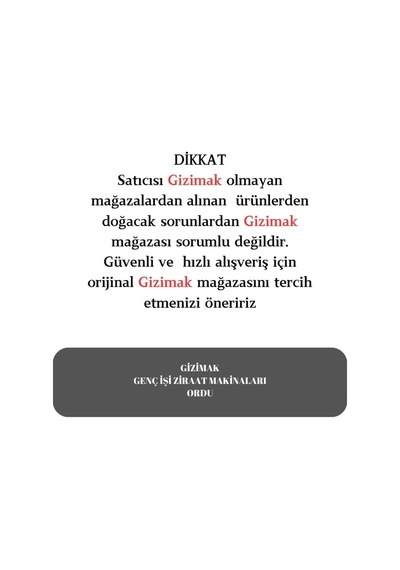 DİKKAT
Satıcısı Gizimak olmayan mağazalardan alınan ürünlerden doğacak sorunlardan Gizimak mağazası sorumlu değildir. Güvenli ve hızlı alışveriş için orijinal Gizimak mağazasını tercih etmenizi öneririz

GİZİMAK
GENÇ İŞİ ZİRAAT MAKİNALARI
ORDU